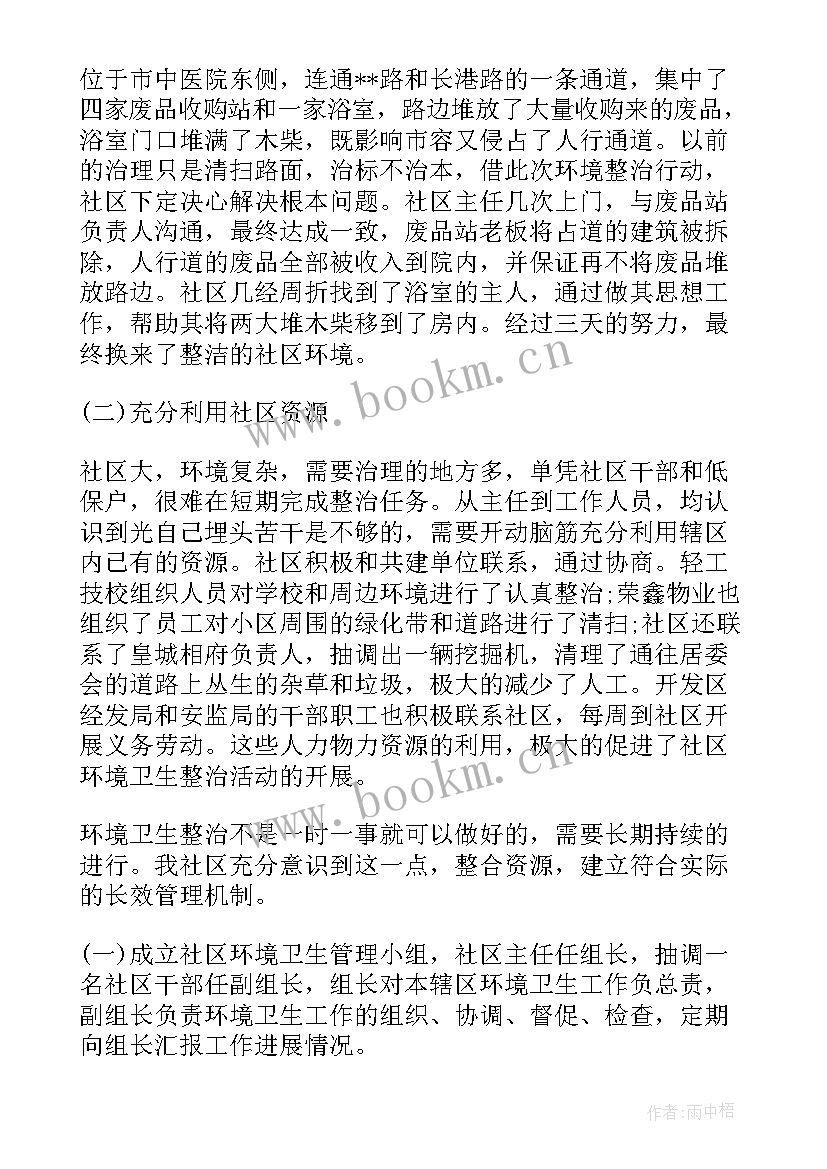 位于市中医院东侧，连通**路和长港路的一条通道，集中了四家废品收购站和一家浴室，路边堆放了大量收购来的废品，浴室门口堆满了木柴，既影响市容又侵占了人行通道。以前的治理只是清扫路面，治标不治本，借此次环境整治行动，社区下定决心解决根本问题。社区主任几次上门，与废品站负责人沟通，最终达成一致，废品站老板将占道的建筑被拆除，人行道的废品全部被收入到院内，并保证再不将废品堆放路边。社区几经周折找到了浴室的主人，通过做其思想工作，帮助其将两大堆木柴移到了房内。经过三天的努力，最终换来了整洁的社区环境。

(二)充分利用社区资源

社区大，环境复杂，需要治理的地方多，单凭社区干部和低保户，很难在短期完成整治任务。从主任到工作人员，均认识到光自己埋头苦干是不够的，需要开动脑筋充分利用辖区内已有的资源。社区积极和共建单位联系，通过协商。轻工技校组织人员对学校和周边环境进行了认真整治;荣鑫物业也组织了员工对小区周围的绿化带和道路进行了清扫;社区还联系了皇城相府负责人，抽调出一辆挖掘机，清理了通往居委会的道路上丛生的杂草和垃圾，极大的减少了人工。开发区经发局和安监局的干部职工也积极联系社区，每周到社区开展义务劳动。这些人力物力资源的利用，极大的促进了社区环境卫生整治活动的开展。

环境卫生整治不是一时一事就可以做好的，需要长期持续的进行。我社区充分意识到这一点，整合资源，建立符合实际的长效管理机制。

(一)成立社区环境卫生管理小组，社区主任任组长，抽调一名社区干部任副组长，组长对本辖区环境卫生工作负总责，副组长负责环境卫生工作的组织、协调、督促、检查，定期向组长汇报工作进展情况。

www.bookm.cn

www.bookm.cn

作者:雨中梧